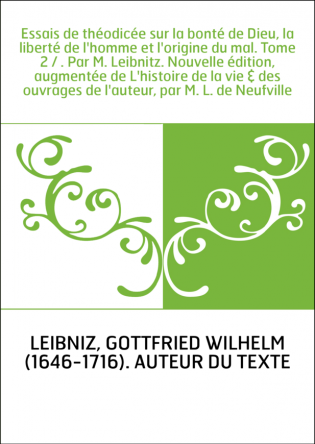 Essais de théodicée sur la bonté de Dieu, la liberté de l'homme et l'origine du mal. Tome 2 / . Par M. Leibnitz. Nouvelle édition, augmentée de L'histoire de la vie & des ouvrages de l'auteur, par M. L. de Neufville

LEIBNIZ, GOTTFRIED WILHELM (1646-1716). AUTEUR DU TEXTE